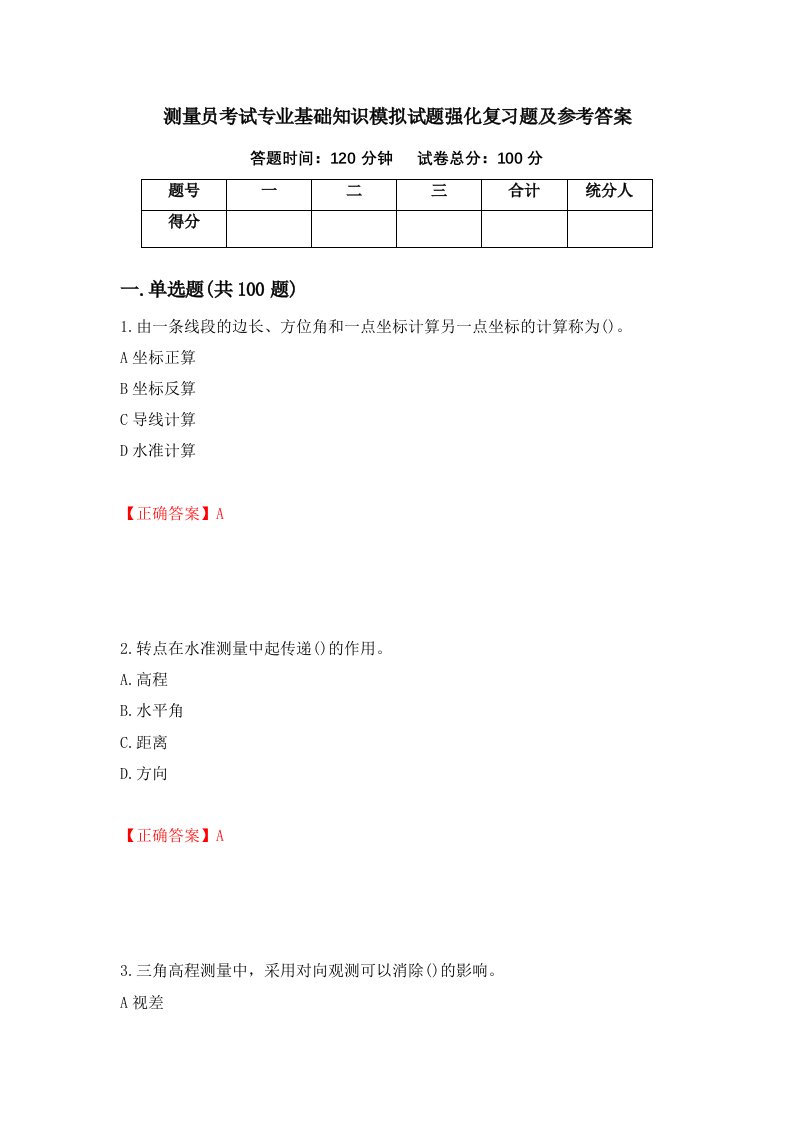 测量员考试专业基础知识模拟试题强化复习题及参考答案

答题时间：120 分钟　　试卷总分：100 分

| 题号 | 一 | 二 | 三 | 合计 | 统分人 |
|---|---|---|---|---|---|
| 得分 | | | | | |

一.单选题(共 100 题)

1.由一条线段的边长、方位角和一点坐标计算另一点坐标的计算称为()。

A 坐标正算

B 坐标反算

C 导线计算

D 水准计算

【正确答案】A

2.转点在水准测量中起传递()的作用。

A.高程

B.水平角

C.距离

D.方向

【正确答案】A

3.三角高程测量中，采用对向观测可以消除()的影响。

A 视差